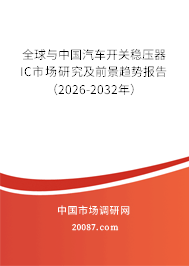 全球与中国汽车开关稳压器IC市场研究及前景趋势报告（2026-2032年）

中国市场调研网

20087.com